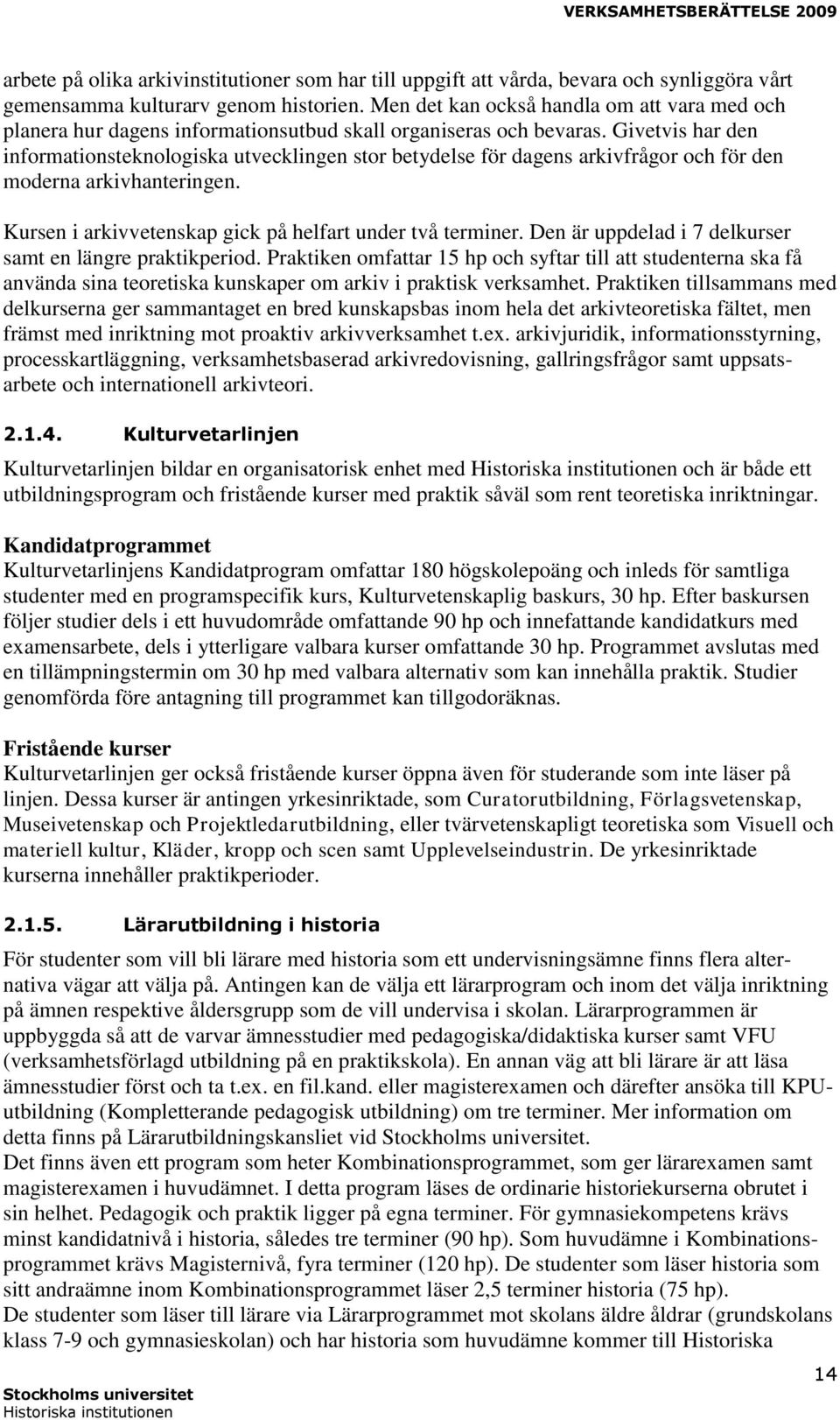 VERKSAMHETSBERÄTTELSE 2009

arbete på olika arkivinstitutioner som har till uppgift att vårda, bevara och synliggöra vårt gemensamma kulturarv genom historien. Men det kan också handla om att vara med och planera hur dagens informationsutbud skall organiseras och bevaras. Givetvis har den informationsteknologiska utvecklingen stor betydelse för dagens arkivfrågor och för den moderna arkivhanteringen.

Kursen i arkivvetenskap gick på helfart under två terminer. Den är uppdelad i 7 delkurser samt en längre praktikperiod. Praktiken omfattar 15 hp och syftar till att studenterna ska få använda sina teoretiska kunskaper om arkiv i praktisk verksamhet. Praktiken tillsammans med delkurserna ger sammantaget en bred kunskapsbas inom hela det arkivteoretiska fältet, men främst med inriktning mot proaktiv arkivverksamhet t.ex. arkivjuridik, informationsstyrning, processkartläggning, verksamhetsbaserad arkivredovisning, gallringsfrågor samt uppsatsarbete och internationell arkivteori.

2.1.4. Kulturvetarlinjen

Kulturvetarlinjen bildar en organisatorisk enhet med Historiska institutionen och är både ett utbildningsprogram och fristående kurser med praktik såväl som rent teoretiska inriktningar.

Kandidatprogrammet
Kulturvetarlinjens Kandidatprogram omfattar 180 högskolepoäng och inleds för samtliga studenter med en programspecifik kurs, Kulturvetenskaplig baskurs, 30 hp. Efter baskursen följer studier dels i ett huvudområde omfattande 90 hp och innefattande kandidatkurs med examensarbete, dels i ytterligare valbara kurser omfattande 30 hp. Programmet avslutas med en tillämpningstermin om 30 hp med valbara alternativ som kan innehålla praktik. Studier genomförda före antagning till programmet kan tillgodoräknas.

Fristående kurser
Kulturvetarlinjen ger också fristående kurser öppna även för studerande som inte läser på linjen. Dessa kurser är antingen yrkesinriktade, som Curatorutbildning, Förlagsvetenskap, Museivetenskap och Projektledarutbildning, eller tvärvetenskapligt teoretiska som Visuell och materiell kultur, Kläder, kropp och scen samt Upplevelseindustrin. De yrkesinriktade kurserna innehåller praktikperioder.

2.1.5. Lärarutbildning i historia

För studenter som vill bli lärare med historia som ett undervisningsämne finns flera alternativa vägar att välja på. Antingen kan de välja ett lärarprogram och inom det välja inriktning på ämnen respektive åldersgrupp som de vill undervisa i skolan. Lärarprogrammen är uppbyggda så att de varvar ämnesstudier med pedagogiska/didaktiska kurser samt VFU (verksamhetsförlagd utbildning på en praktikskola). En annan väg att bli lärare är att läsa ämnesstudier först och ta t.ex. en fil.kand. eller magisterexamen och därefter ansöka till KPU-utbildning (Kompletterande pedagogisk utbildning) om tre terminer. Mer information om detta finns på Lärarutbildningskansliet vid Stockholms universitet.
Det finns även ett program som heter Kombinationsprogrammet, som ger lärarexamen samt magisterexamen i huvudämnet. I detta program läses de ordinarie historiekurserna obrutet i sin helhet. Pedagogik och praktik ligger på egna terminer. För gymnasiekompetens krävs minst kandidatnivå i historia, således tre terminer (90 hp). Som huvudämne i Kombinationsprogrammet krävs Magisternivå, fyra terminer (120 hp). De studenter som läser historia som sitt andraämne inom Kombinationsprogrammet läser 2,5 terminer historia (75 hp).
De studenter som läser till lärare via Lärarprogrammet mot skolans äldre åldrar (grundskolans klass 7-9 och gymnasieskolan) och har historia som huvudämne kommer till Historiska

14

Stockholms universitet
Historiska institutionen